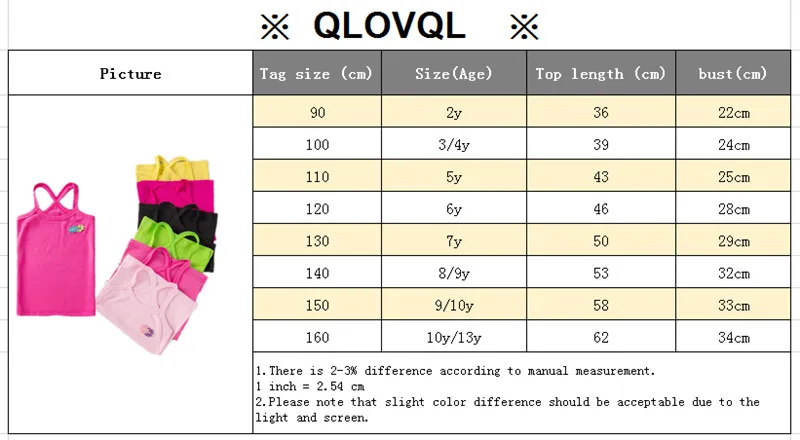 ※ QLOVQL ※

| Picture | Tag size (cm) | Size(Age) | Top length (cm) | bust(cm) |
|---|---|---|---|---|
| | 90 | 2y | 36 | 22cm |
| | 100 | 3/4y | 39 | 24cm |
| | 110 | 5y | 43 | 25cm |
| | 120 | 6y | 46 | 28cm |
| | 130 | 7y | 50 | 29cm |
| | 140 | 8/9y | 53 | 32cm |
| | 150 | 9/10y | 58 | 33cm |
| | 160 | 10y/13y | 62 | 34cm |

1.There is 2-3% difference according to manual measurement.
1 inch = 2.54 cm
2.Please note that slight color difference should be acceptable due to the light and screen.